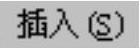 插入(S)